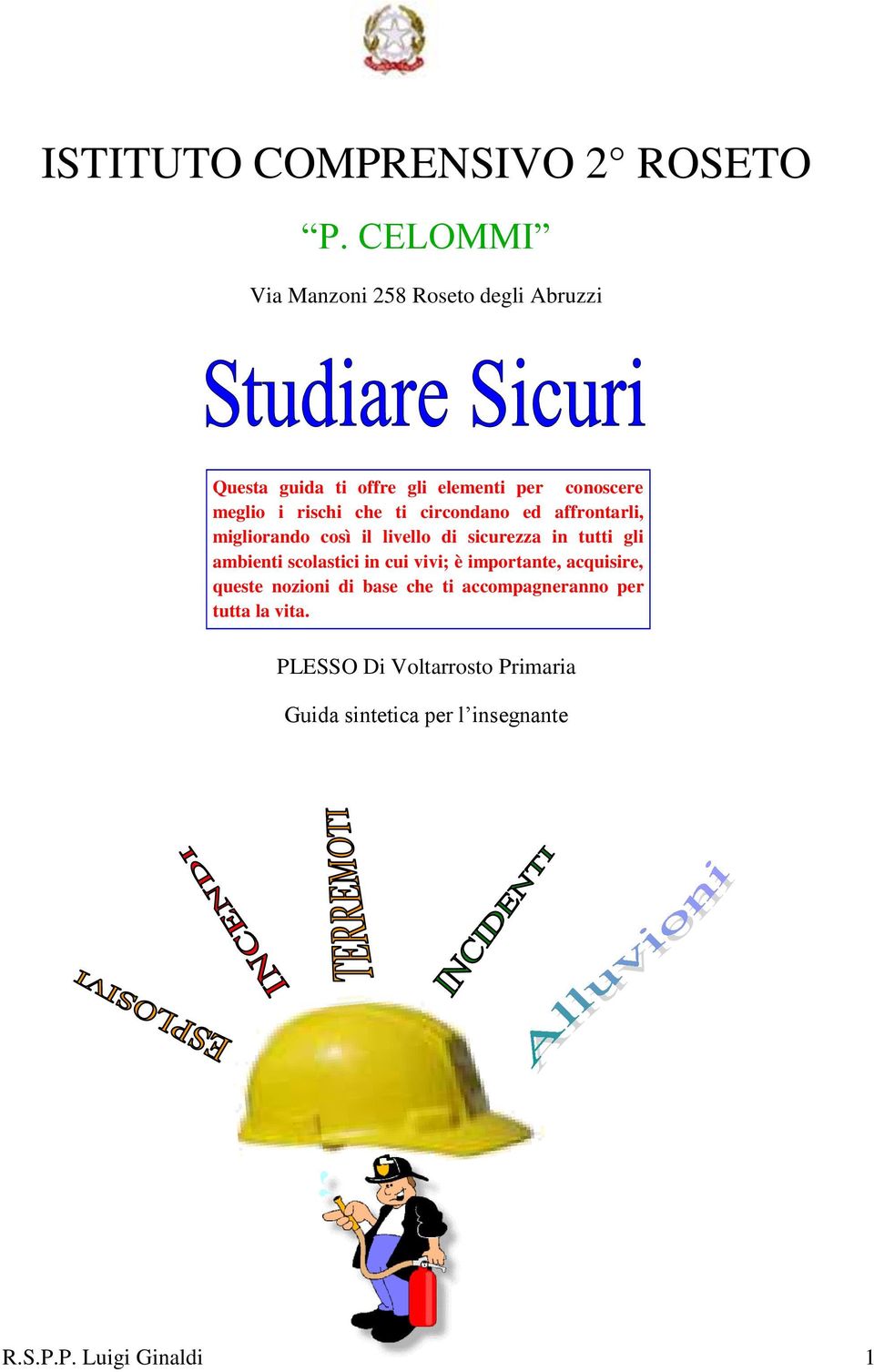 ISTITUTO COMPRENSIVO 2° ROSETO

“P. CELOMMI”

Via Manzoni 258 Roseto degli Abruzzi

Studiare Sicuri

Questa guida ti offre gli elementi per conoscere meglio i rischi che ti circondano ed affrontarli, migliorando così il livello di sicurezza in tutti gli ambienti scolastici in cui vivi; è importante, acquisire, queste nozioni di base che ti accompagneranno per tutta la vita.

PLESSO Di Voltarrosto Primaria

Guida sintetica per l’insegnante

ESPLOSIVI

INCENDI

TERREMOTI

INCIDENTI

Alluvioni

R.S.P.P. Luigi Ginaldi

1